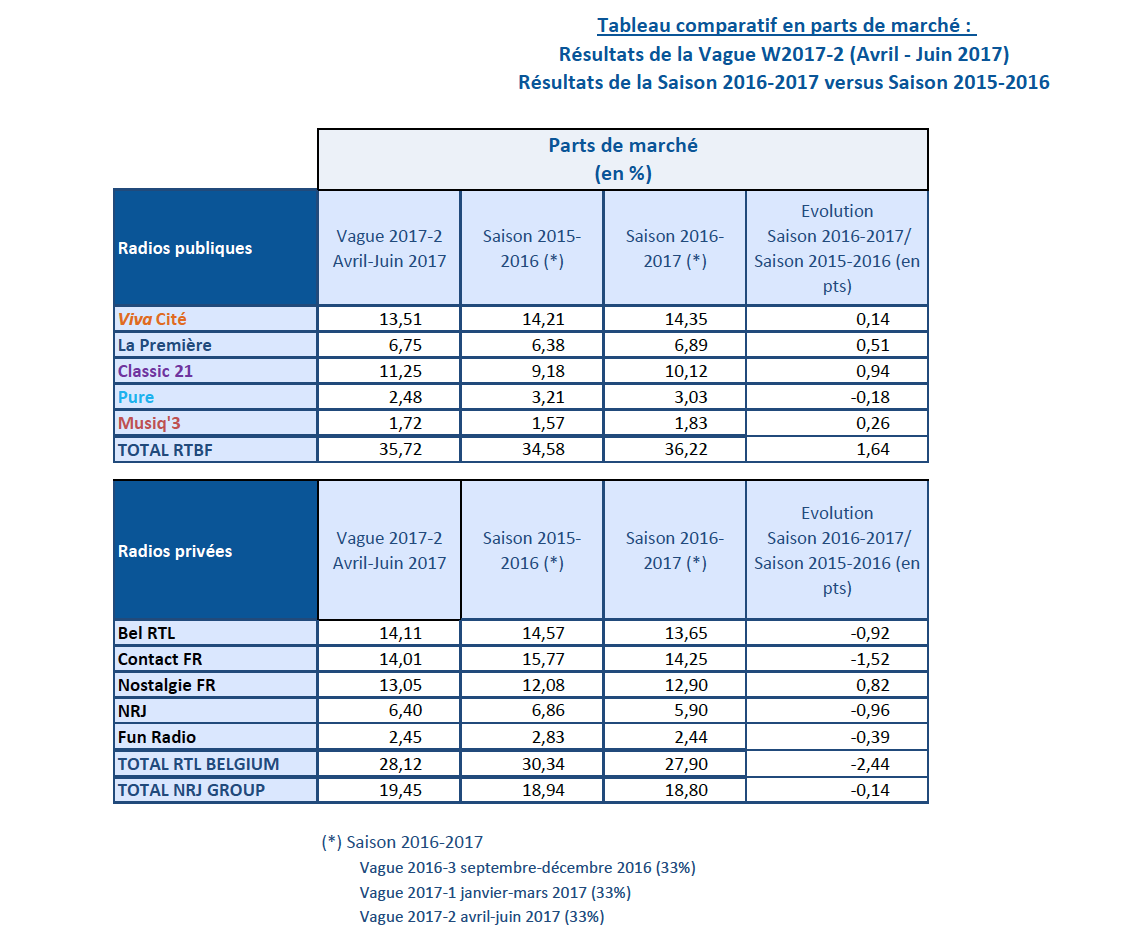 Tableau comparatif en parts de marché :
Résultats de la Vague W2017-2 (Avril - Juin 2017)
Résultats de la Saison 2016-2017 versus Saison 2015-2016

Parts de marché
(en %)

| Radios publiques | Vague 2017-2 Avril-Juin 2017 | Saison 2015-2016 (*) | Saison 2016-2017 (*) | Evolution Saison 2016-2017/ Saison 2015-2016 (en pts) |
|---|---|---|---|---|
| Viva Cité | 13,51 | 14,21 | 14,35 | 0,14 |
| La Première | 6,75 | 6,38 | 6,89 | 0,51 |
| Classic 21 | 11,25 | 9,18 | 10,12 | 0,94 |
| Pure | 2,48 | 3,21 | 3,03 | -0,18 |
| Musiq'3 | 1,72 | 1,57 | 1,83 | 0,26 |
| TOTAL RTBF | 35,72 | 34,58 | 36,22 | 1,64 |

| Radios privées | Vague 2017-2 Avril-Juin 2017 | Saison 2015-2016 (*) | Saison 2016-2017 (*) | Evolution Saison 2016-2017/ Saison 2015-2016 (en pts) |
|---|---|---|---|---|
| Bel RTL | 14,11 | 14,57 | 13,65 | -0,92 |
| Contact FR | 14,01 | 15,77 | 14,25 | -1,52 |
| Nostalgie FR | 13,05 | 12,08 | 12,90 | 0,82 |
| NRJ | 6,40 | 6,86 | 5,90 | -0,96 |
| Fun Radio | 2,45 | 2,83 | 2,44 | -0,39 |
| TOTAL RTL BELGIUM | 28,12 | 30,34 | 27,90 | -2,44 |
| TOTAL NRJ GROUP | 19,45 | 18,94 | 18,80 | -0,14 |

(*) Saison 2016-2017
Vague 2016-3 septembre-décembre 2016 (33%)
Vague 2017-1 janvier-mars 2017 (33%)
Vague 2017-2 avril-juin 2017 (33%)